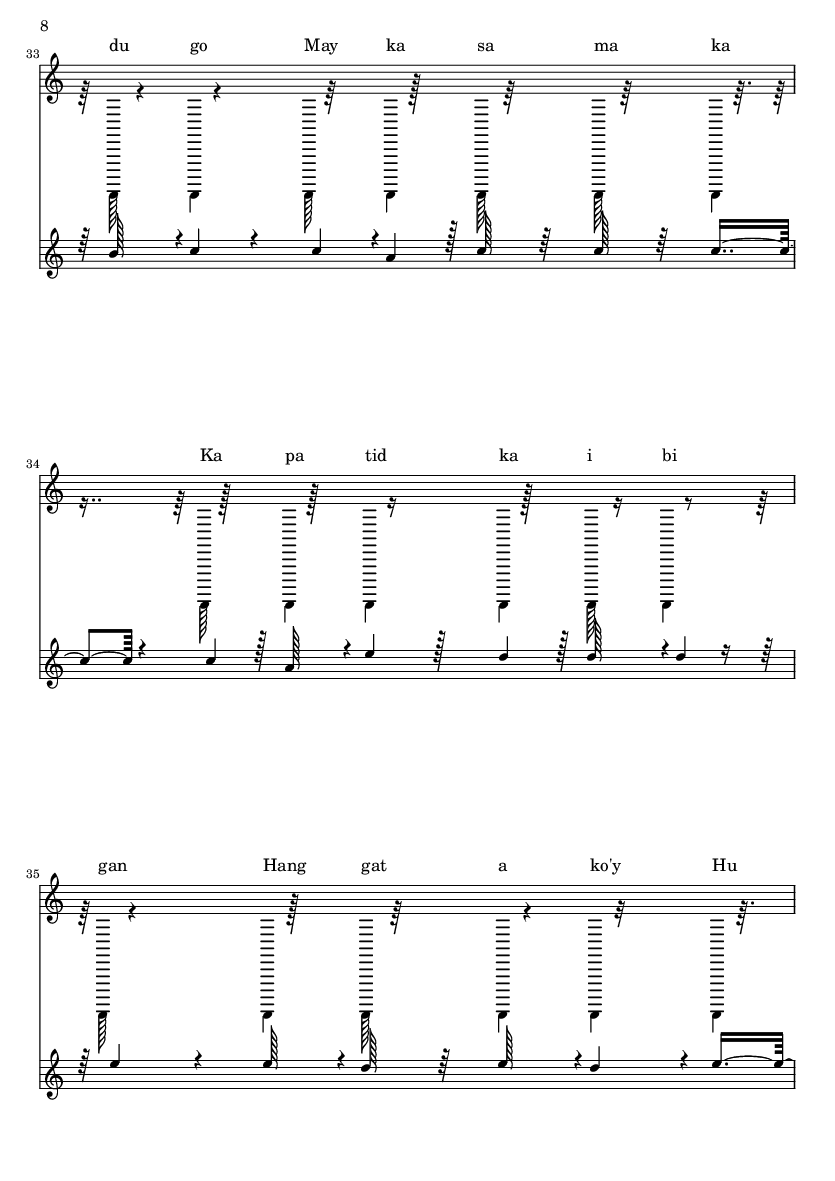 8

33

du go May ka sa ma ka

34

Ka pa tid ka i bi

35

gan Hang gat a ko'y Hu